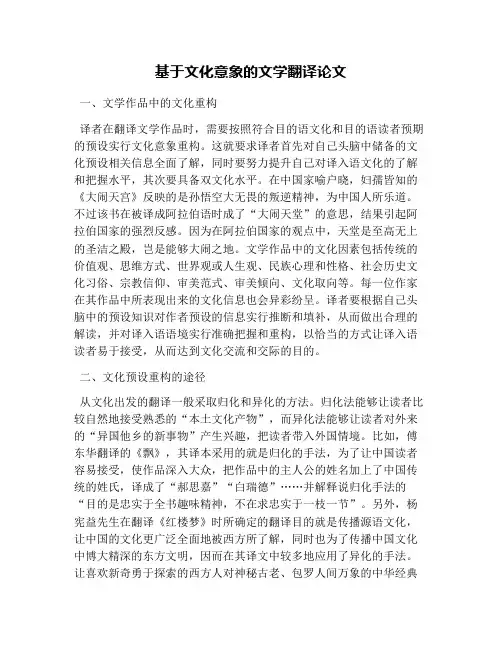 基于文化意象的文学翻译论文

一、文学作品中的文化重构

译者在翻译文学作品时，需要按照符合目的语文化和目的语读者预期的预设实行文化意象重构。这就要求译者首先对自己头脑中储备的文化预设相关信息全面了解，同时要努力提升自己对译入语文化的了解和把握水平，其次要具备双文化水平。在中国家喻户晓，妇孺皆知的《大闹天宫》反映的是孙悟空大无畏的叛逆精神，为中国人所乐道。不过该书在被译成阿拉伯语时成了“大闹天堂”的意思，结果引起阿拉伯国家的强烈反感。因为在阿拉伯国家的观点中，天堂是至高无上的圣洁之殿，岂是能够大闹之地。文学作品中的文化因素包括传统的价值观、思维方式、世界观或人生观、民族心理和性格、社会历史文化习俗、宗教信仰、审美范式、审美倾向、文化取向等。每一位作家在其作品中所表现出来的文化信息也会异彩纷呈。译者要根据自己头脑中的预设知识对作者预设的信息实行推断和填补，从而做出合理的解读，并对译入语语境实行准确把握和重构，以恰当的方式让译入语读者易于接受，从而达到文化交流和交际的目的。

二、文化预设重构的途径

从文化出发的翻译一般采取归化和异化的方法。归化法能够让读者比较自然地接受熟悉的“本土文化产物”，而异化法能够让读者对外来的“异国他乡的新事物”产生兴趣，把读者带入外国情境。比如，傅东华翻译的《飘》，其译本采用的就是归化的手法，为了让中国读者容易接受，使作品深入大众，把作品中的主人公的姓名加上了中国传统的姓氏，译成了“郝思嘉”“白瑞德”……并解释说归化手法的“目的是忠实于全书趣味精神，不在求忠实于一枝一节”。另外，杨宪益先生在翻译《红楼梦》时所确定的翻译目的就是传播源语文化，让中国的文化更广泛全面地被西方所了解，同时也为了传播中国文化中博大精深的东方文明，因而在其译文中较多地应用了异化的手法。让喜欢新奇勇于探索的西方人对神秘古老、包罗人间万象的中华经典